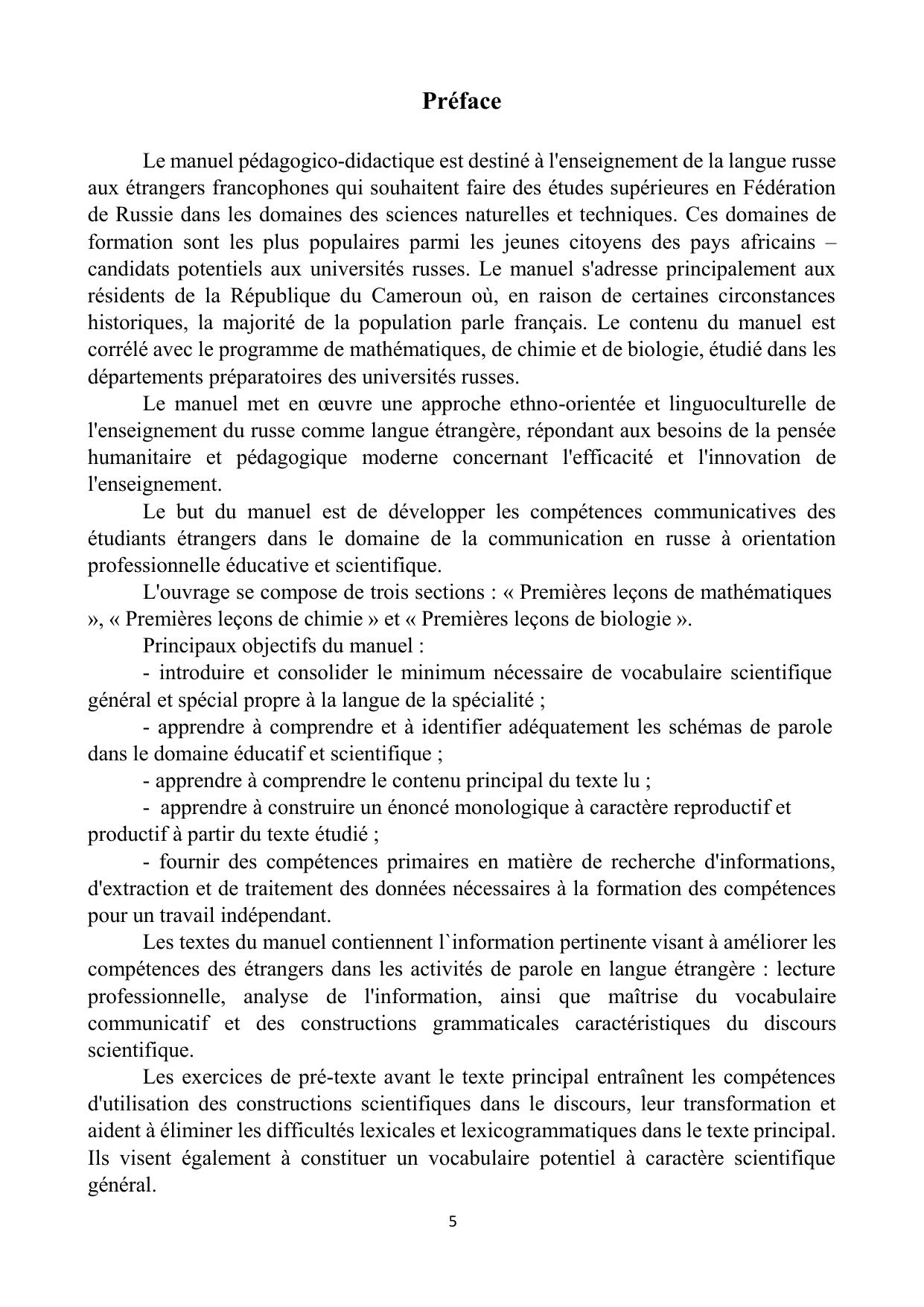 Préface

Le manuel pédagogico-didactique est destiné à l'enseignement de la langue russe aux étrangers francophones qui souhaitent faire des études supérieures en Fédération de Russie dans les domaines des sciences naturelles et techniques. Ces domaines de formation sont les plus populaires parmi les jeunes citoyens des pays africains – candidats potentiels aux universités russes. Le manuel s'adresse principalement aux résidents de la République du Cameroun où, en raison de certaines circonstances historiques, la majorité de la population parle français. Le contenu du manuel est corrélé avec le programme de mathématiques, de chimie et de biologie, étudié dans les départements préparatoires des universités russes.

Le manuel met en œuvre une approche ethno-orientée et linguoculturelle de l'enseignement du russe comme langue étrangère, répondant aux besoins de la pensée humanitaire et pédagogique moderne concernant l'efficacité et l'innovation de l'enseignement.

Le but du manuel est de développer les compétences communicatives des étudiants étrangers dans le domaine de la communication en russe à orientation professionnelle éducative et scientifique.

L'ouvrage se compose de trois sections : « Premières leçons de mathématiques », « Premières leçons de chimie » et « Premières leçons de biologie ».

Principaux objectifs du manuel :

- introduire et consolider le minimum nécessaire de vocabulaire scientifique général et spécial propre à la langue de la spécialité ;

- apprendre à comprendre et à identifier adéquatement les schémas de parole dans le domaine éducatif et scientifique ;

- apprendre à comprendre le contenu principal du texte lu ;

- apprendre à construire un énoncé monologique à caractère reproductif et productif à partir du texte étudié ;

- fournir des compétences primaires en matière de recherche d'informations, d'extraction et de traitement des données nécessaires à la formation des compétences pour un travail indépendant.

Les textes du manuel contiennent l`information pertinente visant à améliorer les compétences des étrangers dans les activités de parole en langue étrangère : lecture professionnelle, analyse de l'information, ainsi que maîtrise du vocabulaire communicatif et des constructions grammaticales caractéristiques du discours scientifique.

Les exercices de pré-texte avant le texte principal entraînent les compétences d'utilisation des constructions scientifiques dans le discours, leur transformation et aident à éliminer les difficultés lexicales et lexicogrammatiques dans le texte principal. Ils visent également à constituer un vocabulaire potentiel à caractère scientifique général.

5